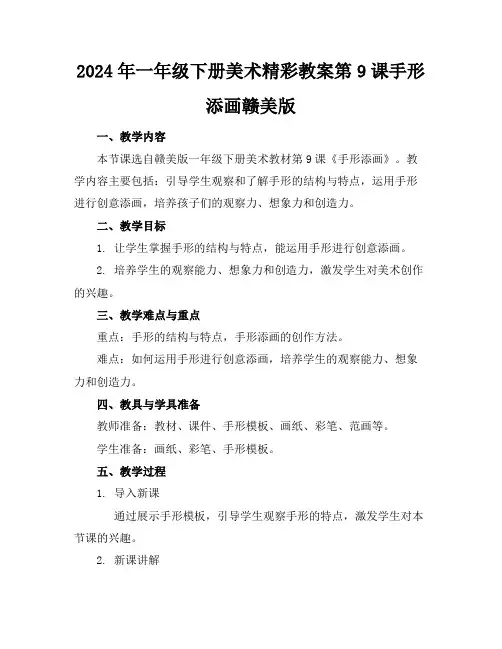 2024年一年级下册美术精彩教案第9课手形添画赣美版

一、教学内容

本节课选自赣美版一年级下册美术教材第9课《手形添画》。教学内容主要包括：引导学生观察和了解手形的结构与特点，运用手形进行创意添画，培养孩子们的观察力、想象力和创造力。

二、教学目标

1. 让学生掌握手形的结构与特点，能运用手形进行创意添画。

2. 培养学生的观察能力、想象力和创造力，激发学生对美术创作的兴趣。

三、教学难点与重点

重点：手形的结构与特点，手形添画的创作方法。

难点：如何运用手形进行创意添画，培养学生的观察能力、想象力和创造力。

四、教具与学具准备

教师准备：教材、课件、手形模板、画纸、彩笔、范画等。

学生准备：画纸、彩笔、手形模板。

五、教学过程

1. 导入新课

通过展示手形模板，引导学生观察手形的特点，激发学生对本节课的兴趣。

2. 新课讲解